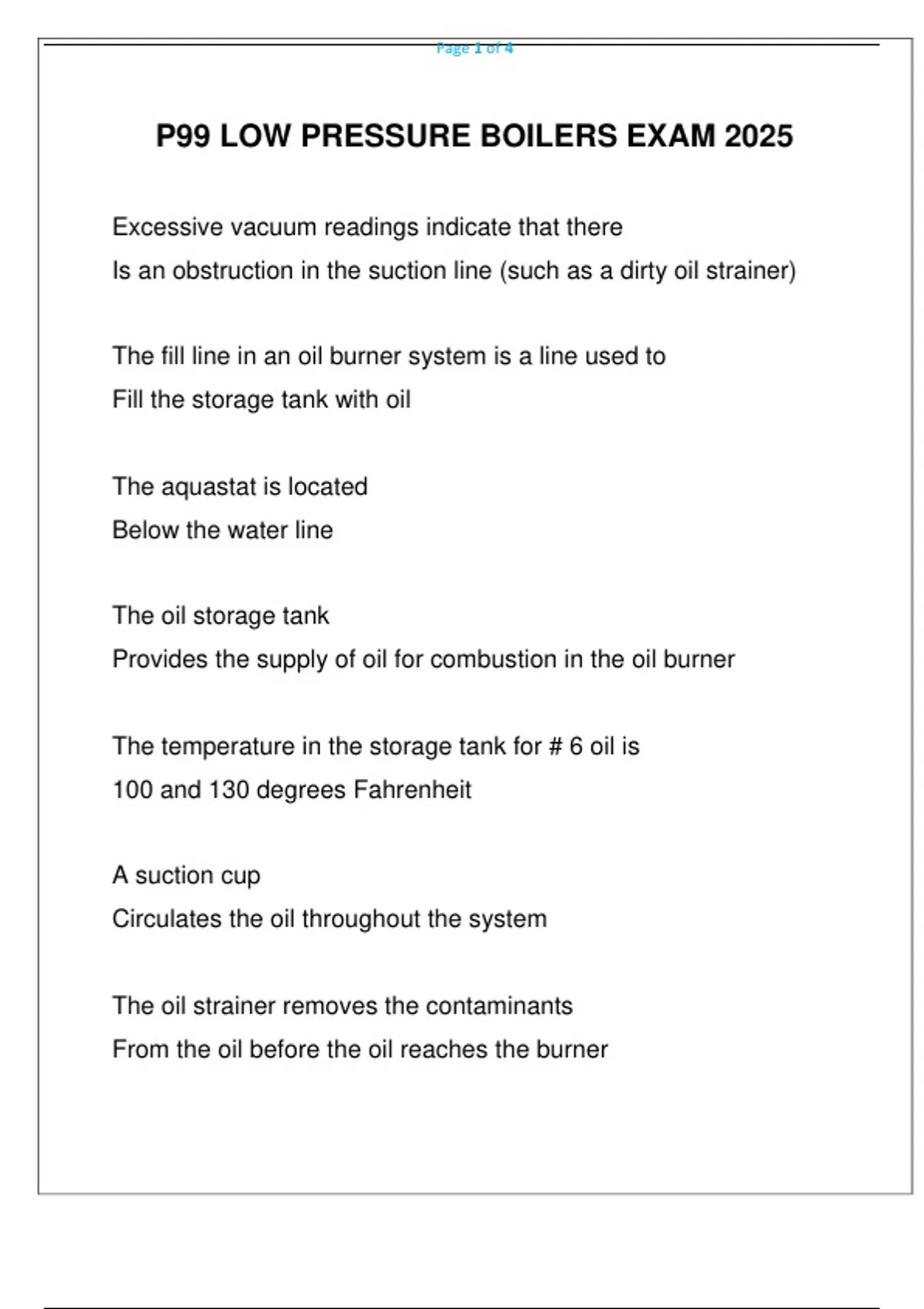 Page 1 of 4

P99 LOW PRESSURE BOILERS EXAM 2025

Excessive vacuum readings indicate that there
Is an obstruction in the suction line (such as a dirty oil strainer)

The fill line in an oil burner system is a line used to
Fill the storage tank with oil

The aquastat is located
Below the water line

The oil storage tank
Provides the supply of oil for combustion in the oil burner

The temperature in the storage tank for # 6 oil is
100 and 130 degrees Fahrenheit

A suction cup
Circulates the oil throughout the system

The oil strainer removes the contaminants
From the oil before the oil reaches the burner